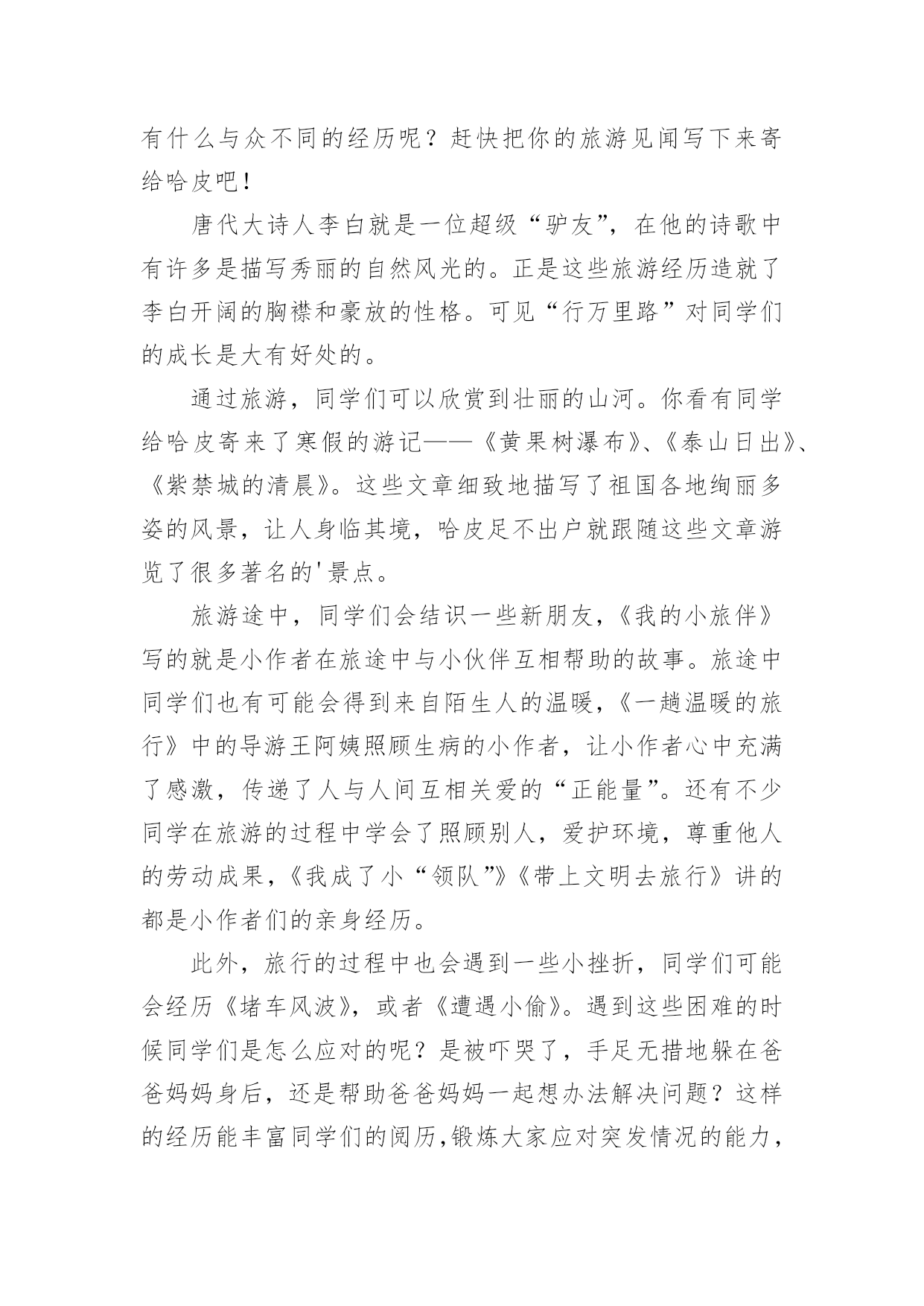 有什么与众不同的经历呢？赶快把你的旅游见闻写下来寄给哈皮吧！

唐代大诗人李白就是一位超级“驴友”，在他的诗歌中有许多是描写秀丽的自然风光的。正是这些旅游经历造就了李白开阔的胸襟和豪放的性格。可见“行万里路”对同学们的成长是大有好处的。

通过旅游，同学们可以欣赏到壮丽的山河。你看有同学给哈皮寄来了寒假的游记——《黄果树瀑布》、《泰山日出》、《紫禁城的清晨》。这些文章细致地描写了祖国各地绚丽多姿的风景，让人身临其境，哈皮足不出户就跟随这些文章游览了很多著名的'景点。

旅游途中，同学们会结识一些新朋友，《我的小旅伴》写的就是小作者在旅途中与小伙伴互相帮助的故事。旅途中同学们也有可能会得到来自陌生人的温暖，《一趟温暖的旅行》中的导游王阿姨照顾生病的小作者，让小作者心中充满了感激，传递了人与人间互相关爱的“正能量”。还有不少同学在旅游的过程中学会了照顾别人，爱护环境，尊重他人的劳动成果，《我成了小“领队”》《带上文明去旅行》讲的都是小作者们的亲身经历。

此外，旅行的过程中也会遇到一些小挫折，同学们可能会经历《堵车风波》，或者《遭遇小偷》。遇到这些困难的时候同学们是怎么应对的呢？是被吓哭了，手足无措地躲在爸爸妈妈身后，还是帮助爸爸妈妈一起想办法解决问题？这样的经历能丰富同学们的阅历，锻炼大家应对突发情况的能力，